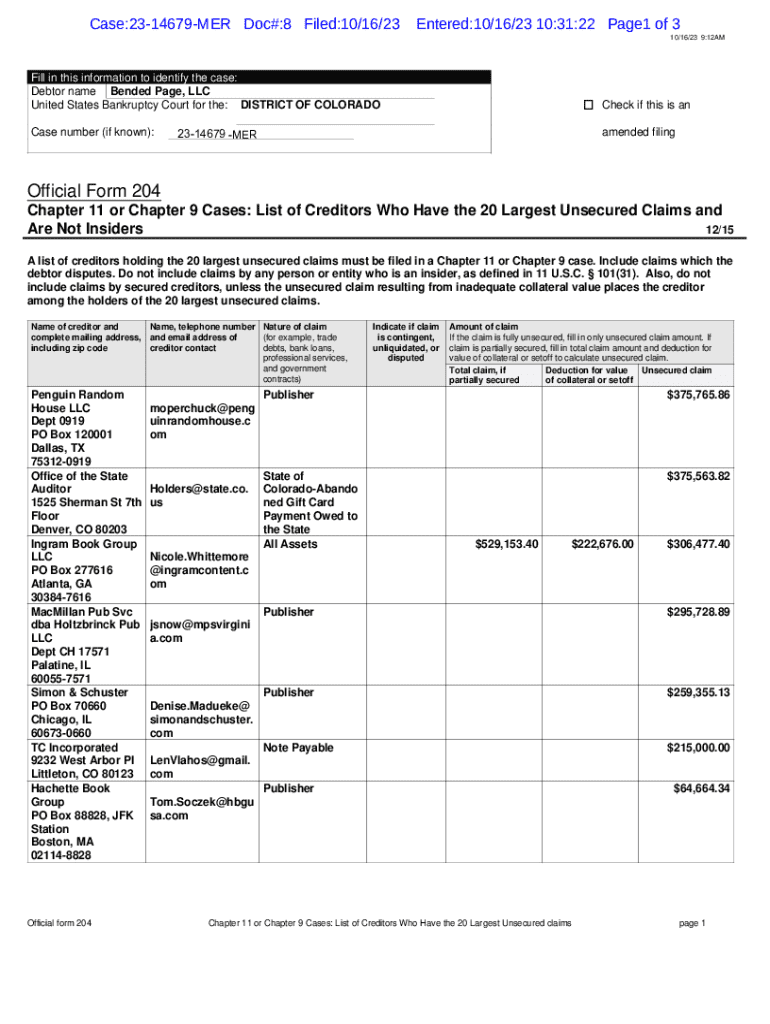 Case:23-14679-MER Doc#:8 Filed:10/16/23 Entered:10/16/23 10:31:22 Page1 of 3

10/16/23 9:12AM

Fill in this information to identify the case:
Debtor name Bended Page, LLC
United States Bankruptcy Court for the: DISTRICT OF COLORADO
Case number (if known): 23-14679 -MER

☐ Check if this is an amended filing

Official Form 204
Chapter 11 or Chapter 9 Cases: List of Creditors Who Have the 20 Largest Unsecured Claims and Are Not Insiders 12/15

A list of creditors holding the 20 largest unsecured claims must be filed in a Chapter 11 or Chapter 9 case. Include claims which the debtor disputes. Do not include claims by any person or entity who is an insider, as defined in 11 U.S.C. § 101(31). Also, do not include claims by secured creditors, unless the unsecured claim resulting from inadequate collateral value places the creditor among the holders of the 20 largest unsecured claims.

| Name of creditor and complete mailing address, including zip code | Name, telephone number and email address of creditor contact | Nature of claim (for example, trade debts, bank loans, professional services, and government contracts) | Indicate if claim is contingent, unliquidated, or disputed | Amount of claim If the claim is fully unsecured, fill in only unsecured claim amount. If claim is partially secured, fill in total claim amount and deduction for value of collateral or setoff to calculate unsecured claim. Total claim, if partially secured | Deduction for value of collateral or setoff | Unsecured claim |
|---|---|---|---|---|---|---|
| Penguin Random House LLC Dept 0919 PO Box 120001 Dallas, TX 75312-0919 | moperchuck@penguinrandomhouse.com | Publisher | | | | $375,765.86 |
| Office of the State Auditor 1525 Sherman St 7th Floor Denver, CO 80203 | Holders@state.co.us | State of Colorado-Abandoned Gift Card Payment Owed to the State | | | | $375,563.82 |
| Ingram Book Group LLC PO Box 277616 Atlanta, GA 30384-7616 | Nicole.Whittemore@ingramcontent.com | All Assets | | $529,153.40 | $222,676.00 | $306,477.40 |
| MacMillan Pub Svc dba Holtzbrinck Pub LLC Dept CH 17571 Palatine, IL 60055-7571 | jsnow@mpsvirginia.com | Publisher | | | | $295,728.89 |
| Simon & Schuster PO Box 70660 Chicago, IL 60673-0660 | Denise.Madueke@simonandschuster.com | Publisher | | | | $259,355.13 |
| TC Incorporated 9232 West Arbor Pl Littleton, CO 80123 | LenVlahos@gmail.com | Note Payable | | | | $215,000.00 |
| Hachette Book Group PO Box 88828, JFK Station Boston, MA 02114-8828 | Tom.Soczek@hbgusa.com | Publisher | | | | $64,664.34 |

Official form 204 Chapter 11 or Chapter 9 Cases: List of Creditors Who Have the 20 Largest Unsecured claims page 1